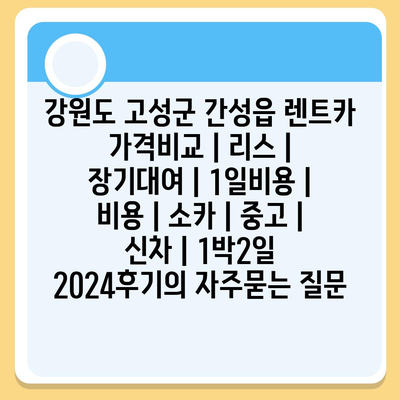 강원도 고성군 간성읍 렌트카 가격비교 | 리스 | 장기대여 | 1일비용 | 비용 | 소카 | 중고 | 신차 | 1박2일 2024후기의 자주묻는 질문